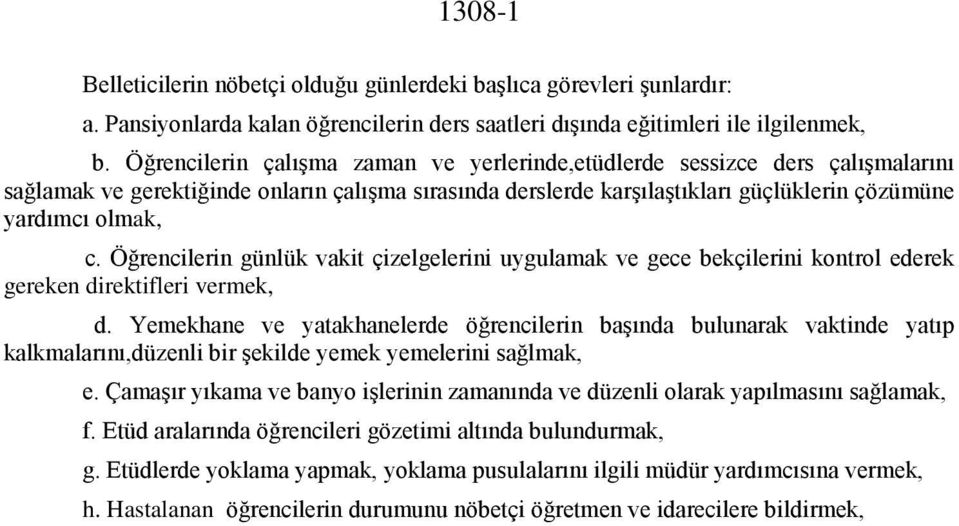 1308-1

Belleticilerin nöbetçi olduğu günlerdeki başlıca görevleri şunlardır:

a. Pansiyonlarda kalan öğrencilerin ders saatleri dışında eğitimleri ile ilgilenmek,

b. Öğrencilerin çalışma zaman ve yerlerinde,etüdlerde sessizce ders çalışmalarını sağlamak ve gerektiğinde onların çalışma sırasında derslerde karşılaştıkları güçlüklerin çözümüne yardımcı olmak,

c. Öğrencilerin günlük vakit çizelgelerini uygulamak ve gece bekçilerini kontrol ederek gereken direktifleri vermek,

d. Yemekhane ve yatakhanelerde öğrencilerin başında bulunarak vaktinde yatıp kalkmalarını,düzenli bir şekilde yemek yemelerini sağlmak,

e. Çamaşır yıkama ve banyo işlerinin zamanında ve düzenli olarak yapılmasını sağlamak,

f. Etüd aralarında öğrencileri gözetimi altında bulundurmak,

g. Etüdlerde yoklama yapmak, yoklama pusulalarını ilgili müdür yardımcısına vermek,

h. Hastalanan öğrencilerin durumunu nöbetçi öğretmen ve idarecilere bildirmek,